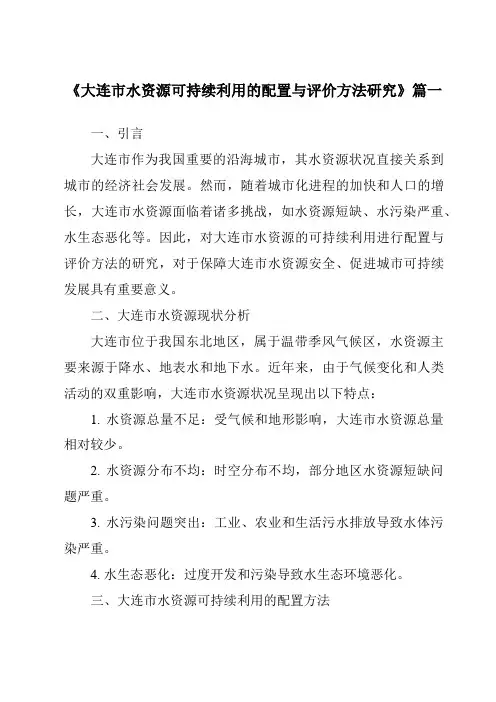 《大连市水资源可持续利用的配置与评价方法研究》篇一

一、引言

大连市作为我国重要的沿海城市，其水资源状况直接关系到城市的经济社会发展。然而，随着城市化进程的加快和人口的增长，大连市水资源面临着诸多挑战，如水资源短缺、水污染严重、水生态恶化等。因此，对大连市水资源的可持续利用进行配置与评价方法的研究，对于保障大连市水资源安全、促进城市可持续发展具有重要意义。

二、大连市水资源现状分析

大连市位于我国东北地区，属于温带季风气候区，水资源主要来源于降水、地表水和地下水。近年来，由于气候变化和人类活动的双重影响，大连市水资源状况呈现出以下特点：

1. 水资源总量不足：受气候和地形影响，大连市水资源总量相对较少。

2. 水资源分布不均：时空分布不均，部分地区水资源短缺问题严重。

3. 水污染问题突出：工业、农业和生活污水排放导致水体污染严重。

4. 水生态恶化：过度开发和污染导致水生态环境恶化。

三、大连市水资源可持续利用的配置方法